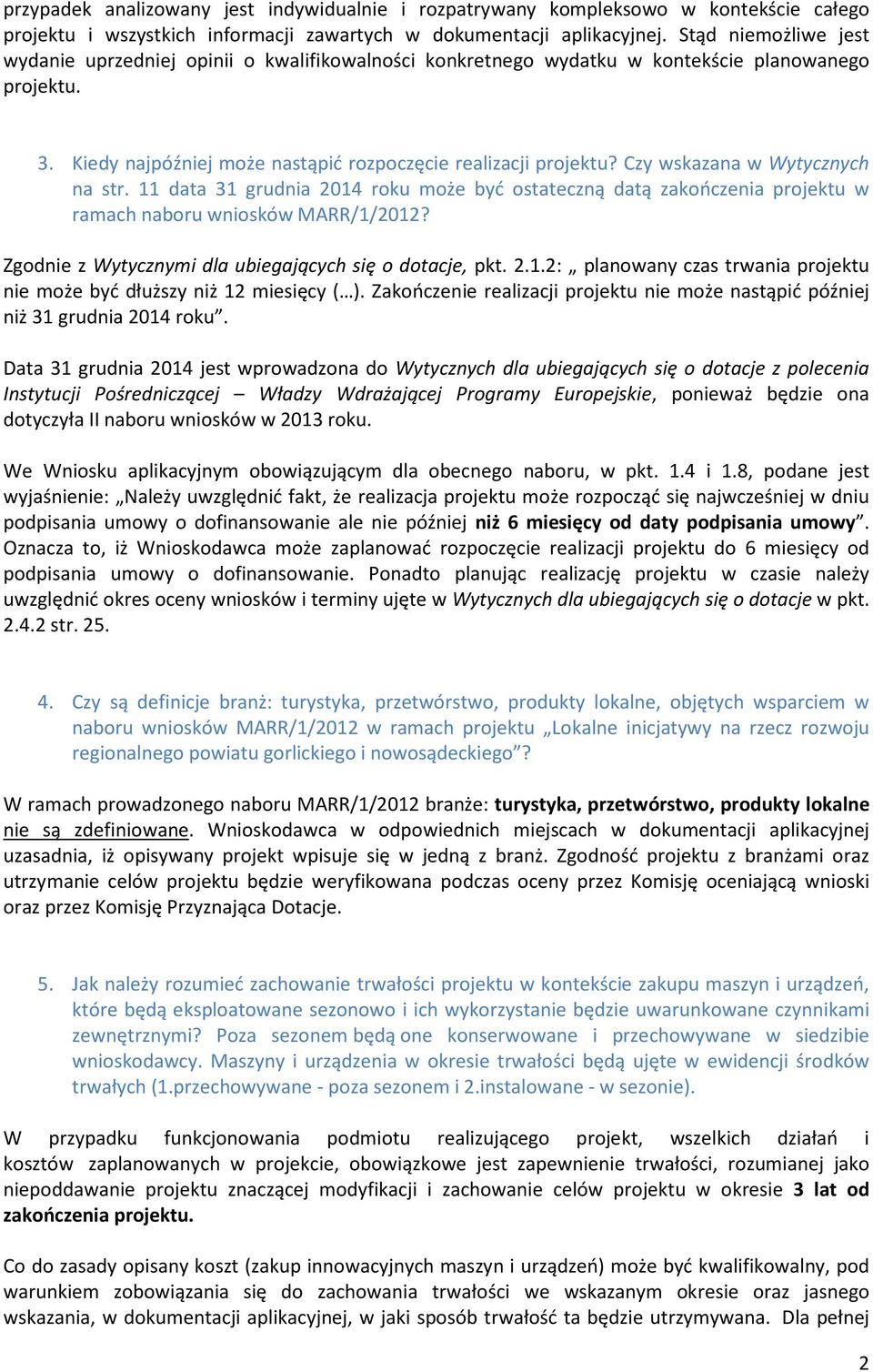 przypadek analizowany jest indywidualnie i rozpatrywany kompleksowo w kontekście całego projektu i wszystkich informacji zawartych w dokumentacji aplikacyjnej. Stąd niemożliwe jest wydanie uprzedniej opinii o kwalifikowalności konkretnego wydatku w kontekście planowanego projektu.

3. Kiedy najpóźniej może nastąpić rozpoczęcie realizacji projektu? Czy wskazana w Wytycznych na str. 11 data 31 grudnia 2014 roku może być ostateczną datą zakończenia projektu w ramach naboru wniosków MARR/1/2012?

Zgodnie z Wytycznymi dla ubiegających się o dotacje, pkt. 2.1.2: „ planowany czas trwania projektu nie może być dłuższy niż 12 miesięcy (…). Zakończenie realizacji projektu nie może nastąpić później niż 31 grudnia 2014 roku”.

Data 31 grudnia 2014 jest wprowadzona do Wytycznych dla ubiegających się o dotacje z polecenia Instytucji Pośredniczącej – Władzy Wdrażającej Programy Europejskie, ponieważ będzie ona dotyczyła II naboru wniosków w 2013 roku.

We Wniosku aplikacyjnym obowiązującym dla obecnego naboru, w pkt. 1.4 i 1.8, podane jest wyjaśnienie: „Należy uwzględnić fakt, że realizacja projektu może rozpocząć się najwcześniej w dniu podpisania umowy o dofinansowanie ale nie później niż 6 miesięcy od daty podpisania umowy”. Oznacza to, iż Wnioskodawca może zaplanować rozpoczęcie realizacji projektu do 6 miesięcy od podpisania umowy o dofinansowanie. Ponadto planując realizację projektu w czasie należy uwzględnić okres oceny wniosków i terminy ujęte w Wytycznych dla ubiegających się o dotacje w pkt. 2.4.2 str. 25.

4. Czy są definicje branż: turystyka, przetwórstwo, produkty lokalne, objętych wsparciem w naboru wniosków MARR/1/2012 w ramach projektu „Lokalne inicjatywy na rzecz rozwoju regionalnego powiatu gorlickiego i nowosądeckiego”?

W ramach prowadzonego naboru MARR/1/2012 branże: turystyka, przetwórstwo, produkty lokalne nie są zdefiniowane. Wnioskodawca w odpowiednich miejscach w dokumentacji aplikacyjnej uzasadnia, iż opisywany projekt wpisuje się w jedną z branż. Zgodność projektu z branżami oraz utrzymanie celów projektu będzie weryfikowana podczas oceny przez Komisję oceniającą wnioski oraz przez Komisję Przyznająca Dotacje.

5. Jak należy rozumieć zachowanie trwałości projektu w kontekście zakupu maszyn i urządzeń, które będą eksploatowane sezonowo i ich wykorzystanie będzie uwarunkowane czynnikami zewnętrznymi? Poza sezonem będą one konserwowane i przechowywane w siedzibie wnioskodawcy. Maszyny i urządzenia w okresie trwałości będą ujęte w ewidencji środków trwałych (1.przechowywane - poza sezonem i 2.instalowane - w sezonie).

W przypadku funkcjonowania podmiotu realizującego projekt, wszelkich działań i kosztów zaplanowanych w projekcie, obowiązkowe jest zapewnienie trwałości, rozumianej jako niepoddawanie projektu znaczącej modyfikacji i zachowanie celów projektu w okresie 3 lat od zakończenia projektu.

Co do zasady opisany koszt (zakup innowacyjnych maszyn i urządzeń) może być kwalifikowalny, pod warunkiem zobowiązania się do zachowania trwałości we wskazanym okresie oraz jasnego wskazania, w dokumentacji aplikacyjnej, w jaki sposób trwałość ta będzie utrzymywana. Dla pełnej

2